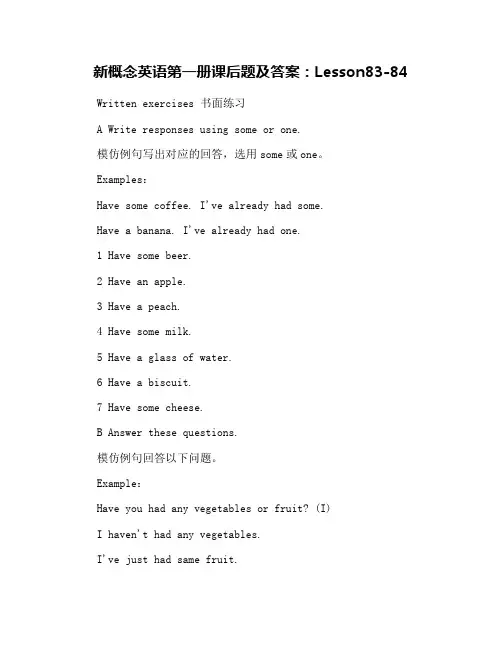 新概念英语第一册课后题及答案：Lesson83-84

Written exercises 书面练习

A Write responses using some or one.

模仿例句写出对应的回答，选用 some 或 one。

Examples:

Have some coffee. I've already had some.

Have a banana. I've already had one.

1 Have some beer.

2 Have an apple.

3 Have a peach.

4 Have some milk.

5 Have a glass of water.

6 Have a biscuit.

7 Have some cheese.

B Answer these questions.

模仿例句回答以下问题。

Example:

Have you had any vegetables or fruit? (I)

I haven't had any vegetables.

I've just had same fruit.